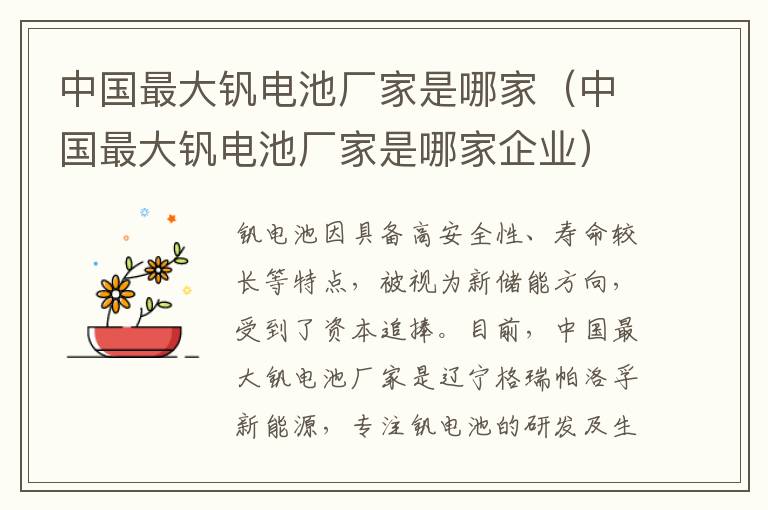 中国最大钒电池厂家是哪家（中国最大钒电池厂家是哪家企业）

钒电池因具备高安全性、寿命较长等特点，被视为新储能方向，受到了资本追捧。目前，中国最大钒电池厂家是辽宁格瑞帕洛孚新能源，专注钒电池的研发及生